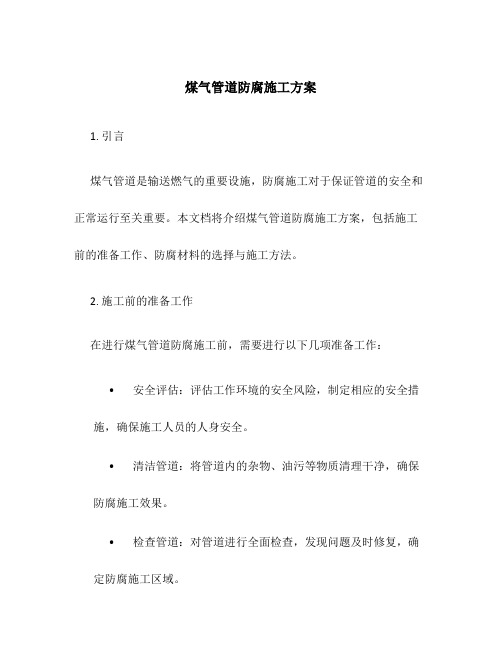 煤气管道防腐施工方案

1. 引言

煤气管道是输送燃气的重要设施，防腐施工对于保证管道的安全和正常运行至关重要。本文档将介绍煤气管道防腐施工方案，包括施工前的准备工作、防腐材料的选择与施工方法。

2. 施工前的准备工作

在进行煤气管道防腐施工前，需要进行以下几项准备工作：

• 安全评估：评估工作环境的安全风险，制定相应的安全措施，确保施工人员的人身安全。

• 清洁管道：将管道内的杂物、油污等物质清理干净，确保防腐施工效果。

• 检查管道：对管道进行全面检查，发现问题及时修复，确定防腐施工区域。